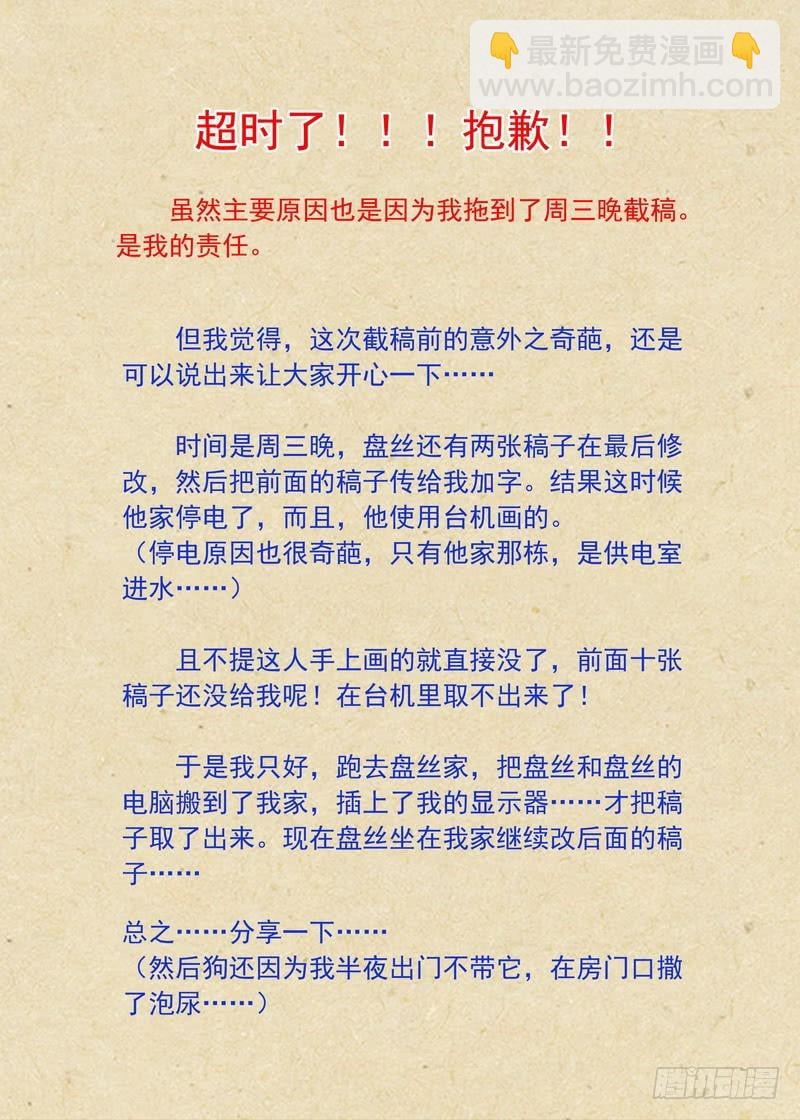 超时了！！！抱歉！！

虽然主要原因也是因为我拖到了周三晚截稿。是我的责任。

但我觉得，这次截稿前的意外之奇葩，还是可以说出来让大家开心一下……

时间是周三晚，盘丝还有两张稿子在最后修改，然后把前面的稿子传给我加字。结果这时候他家停电了，而且，他使用台机画的。
（停电原因也很奇葩，只有他家那栋，是供电室进水……）

且不提这人手上画的就直接没了，前面十张稿子还没给我呢！在台机里取不出来了！

于是我只好，跑去盘丝家，把盘丝和盘丝的电脑搬到了我家，插上了我的显示器……才把稿子取了出来。现在盘丝坐在我家继续改后面的稿子……

总之……分享一下……
（然后狗还因为我半夜出门不带它，在房门口撒了泡尿……）

👇最新免费漫画👇
www.baozimh.com

腾讯动漫